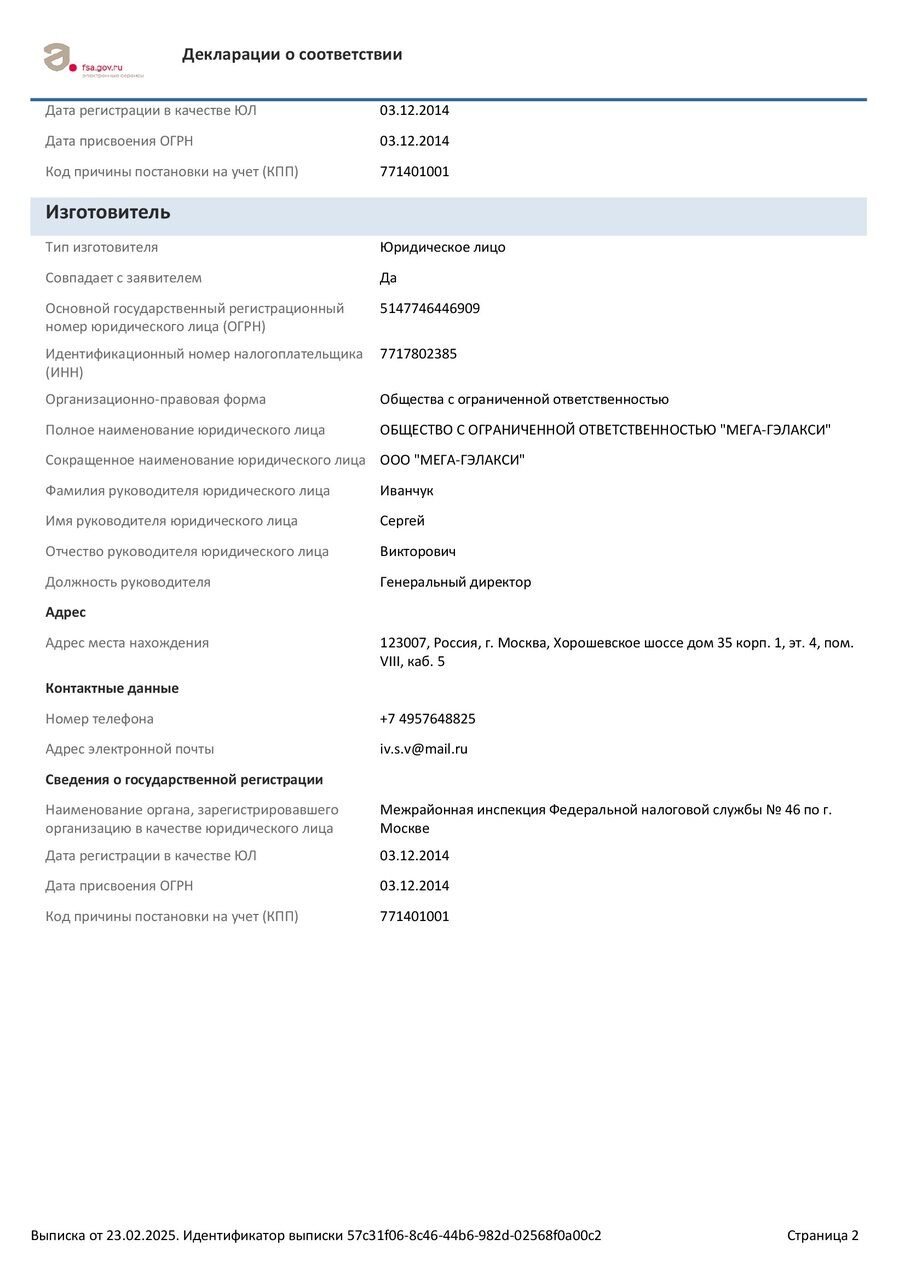 fsa.gov.ru
электронные сервисы

Декларации о соответствии

Дата регистрации в качестве ЮЛ 03.12.2014
Дата присвоения ОГРН 03.12.2014
Код причины постановки на учет (КПП) 771401001

Изготовитель

Тип изготовителя Юридическое лицо
Совпадает с заявителем Да
Основной государственный регистрационный номер юридического лица (ОГРН) 5147746446909
Идентификационный номер налогоплательщика (ИНН) 7717802385
Организационно-правовая форма Общества с ограниченной ответственностью
Полное наименование юридического лица ОБЩЕСТВО С ОГРАНИЧЕННОЙ ОТВЕТСТВЕННОСТЬЮ "МЕГА-ГЭЛАКСИ"
Сокращенное наименование юридического лица ООО "МЕГА-ГЭЛАКСИ"
Фамилия руководителя юридического лица Иванчук
Имя руководителя юридического лица Сергей
Отчество руководителя юридического лица Викторович
Должность руководителя Генеральный директор

Адрес

Адрес места нахождения 123007, Россия, г. Москва, Хорошевское шоссе дом 35 корп. 1, эт. 4, пом. VIII, каб. 5

Контактные данные

Номер телефона +7 4957648825
Адрес электронной почты iv.s.v@mail.ru

Сведения о государственной регистрации

Наименование органа, зарегистрировавшего организацию в качестве юридического лица Межрайонная инспекция Федеральной налоговой службы № 46 по г. Москве
Дата регистрации в качестве ЮЛ 03.12.2014
Дата присвоения ОГРН 03.12.2014
Код причины постановки на учет (КПП) 771401001

Выписка от 23.02.2025. Идентификатор выписки 57c31f06-8c46-44b6-982d-02568f0a00c2 Страница 2